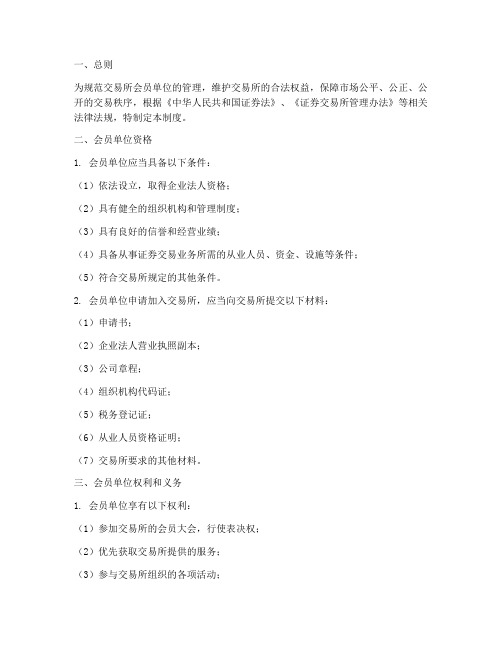 一、总则

为规范交易所会员单位的管理，维护交易所的合法权益，保障市场公平、公正、公开的交易秩序，根据《中华人民共和国证券法》、《证券交易所管理办法》等相关法律法规，特制定本制度。

二、会员单位资格

1. 会员单位应当具备以下条件：

（1）依法设立，取得企业法人资格；

（2）具有健全的组织机构和管理制度；

（3）具有良好的信誉和经营业绩；

（4）具备从事证券交易业务所需的从业人员、资金、设施等条件；

（5）符合交易所规定的其他条件。

2. 会员单位申请加入交易所，应当向交易所提交以下材料：

（1）申请书；

（2）企业法人营业执照副本；

（3）公司章程；

（4）组织机构代码证；

（5）税务登记证；

（6）从业人员资格证明；

（7）交易所要求的其他材料。

三、会员单位权利和义务

1. 会员单位享有以下权利：

（1）参加交易所的会员大会，行使表决权；

（2）优先获取交易所提供的服务；

（3）参与交易所组织的各项活动；